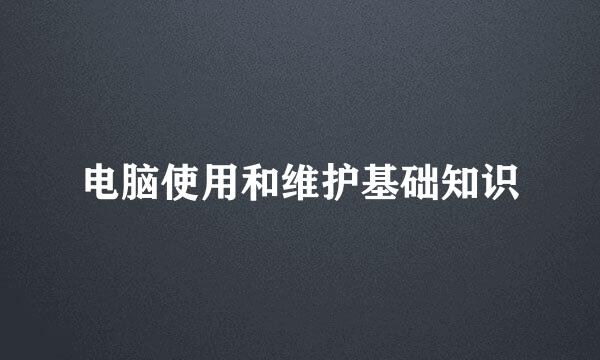 电脑使用和维护基础知识